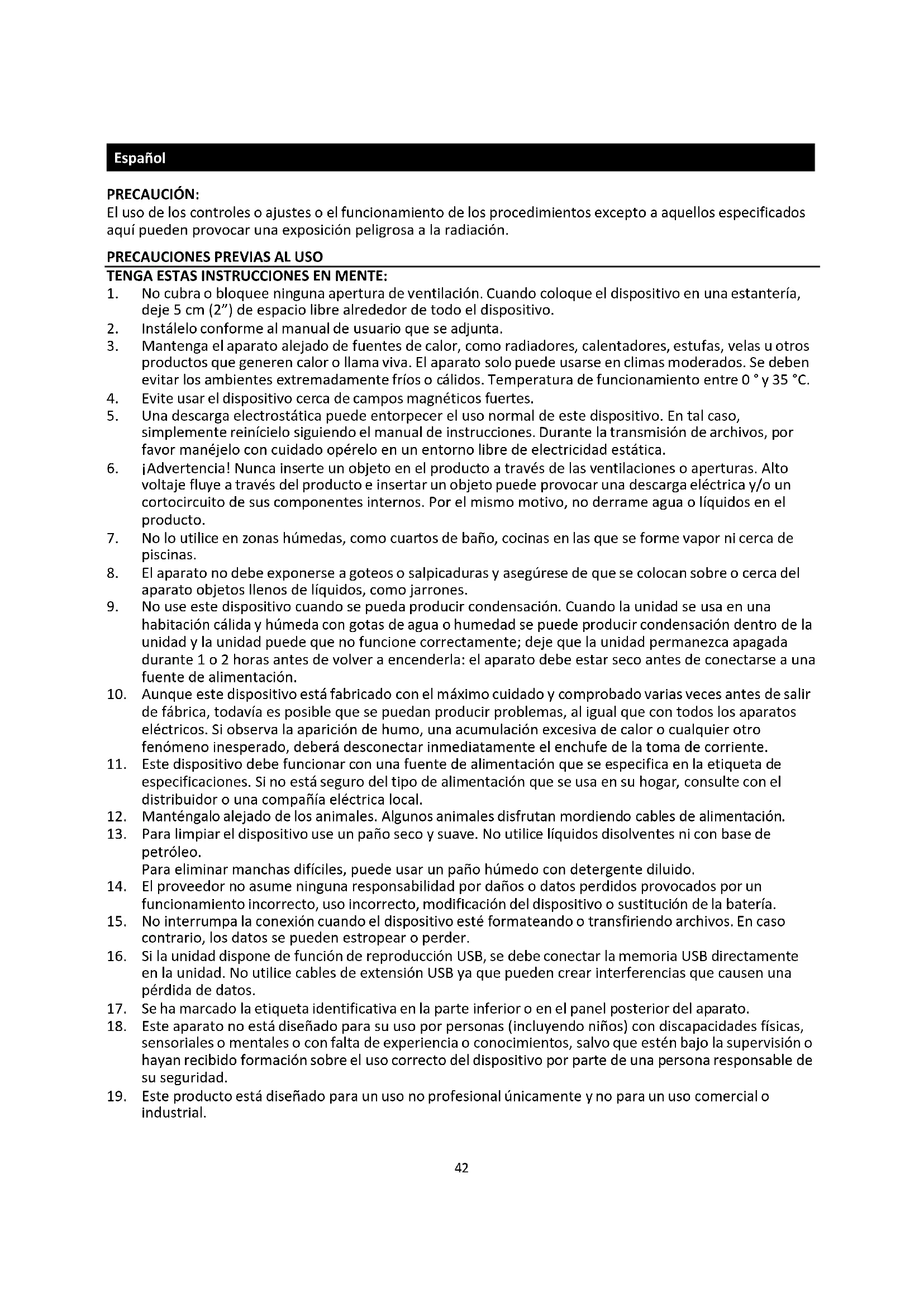 Español

PRECAUCIÓN:
El uso de los controles o ajustes o el funcionamiento de los procedimientos excepto a aquellos especificados aquí pueden provocar una exposición peligrosa a la radiación.

PRECAUCIONES PREVIAS AL USO
TENGA ESTAS INSTRUCCIONES EN MENTE:
1. No cubra o bloquee ninguna apertura de ventilación. Cuando coloque el dispositivo en una estantería, deje 5 cm (2") de espacio libre alrededor de todo el dispositivo.
2. Instálelo conforme al manual de usuario que se adjunta.
3. Mantenga el aparato alejado de fuentes de calor, como radiadores, calentadores, estufas, velas u otros productos que generen calor o llama viva. El aparato solo puede usarse en climas moderados. Se deben evitar los ambientes extremadamente fríos o cálidos. Temperatura de funcionamiento entre 0 ° y 35 °C.
4. Evite usar el dispositivo cerca de campos magnéticos fuertes.
5. Una descarga electrostática puede entorpecer el uso normal de este dispositivo. En tal caso, simplemente reinícielo siguiendo el manual de instrucciones. Durante la transmisión de archivos, por favor manéjelo con cuidado opérelo en un entorno libre de electricidad estática.
6. ¡Advertencia! Nunca inserte un objeto en el producto a través de las ventilaciones o aperturas. Alto voltaje fluye a través del producto e insertar un objeto puede provocar una descarga eléctrica y/o un cortocircuito de sus componentes internos. Por el mismo motivo, no derrame agua o líquidos en el producto.
7. No lo utilice en zonas húmedas, como cuartos de baño, cocinas en las que se forme vapor ni cerca de piscinas.
8. El aparato no debe exponerse a goteos o salpicaduras y asegúrese de que se colocan sobre o cerca del aparato objetos llenos de líquidos, como jarrones.
9. No use este dispositivo cuando se pueda producir condensación. Cuando la unidad se usa en una habitación cálida y húmeda con gotas de agua o humedad se puede producir condensación dentro de la unidad y la unidad puede que no funcione correctamente; deje que la unidad permanezca apagada durante 1 o 2 horas antes de volver a encenderla: el aparato debe estar seco antes de conectarse a una fuente de alimentación.
10. Aunque este dispositivo está fabricado con el máximo cuidado y comprobado varias veces antes de salir de fábrica, todavía es posible que se puedan producir problemas, al igual que con todos los aparatos eléctricos. Si observa la aparición de humo, una acumulación excesiva de calor o cualquier otro fenómeno inesperado, deberá desconectar inmediatamente el enchufe de la toma de corriente.
11. Este dispositivo debe funcionar con una fuente de alimentación que se especifica en la etiqueta de especificaciones. Si no está seguro del tipo de alimentación que se usa en su hogar, consulte con el distribuidor o una compañía eléctrica local.
12. Manténgalo alejado de los animales. Algunos animales disfrutan mordiendo cables de alimentación.
13. Para limpiar el dispositivo use un paño seco y suave. No utilice líquidos disolventes ni con base de petróleo.
Para eliminar manchas difíciles, puede usar un paño húmedo con detergente diluido.
14. El proveedor no asume ninguna responsabilidad por daños o datos perdidos provocados por un funcionamiento incorrecto, uso incorrecto, modificación del dispositivo o sustitución de la batería.
15. No interrumpa la conexión cuando el dispositivo esté formateando o transfiriendo archivos. En caso contrario, los datos se pueden estropear o perder.
16. Si la unidad dispone de función de reproducción USB, se debe conectar la memoria USB directamente en la unidad. No utilice cables de extensión USB ya que pueden crear interferencias que causen una pérdida de datos.
17. Se ha marcado la etiqueta identificativa en la parte inferior o en el panel posterior del aparato.
18. Este aparato no está diseñado para su uso por personas (incluyendo niños) con discapacidades físicas, sensoriales o mentales o con falta de experiencia o conocimientos, salvo que estén bajo la supervisión o hayan recibido formación sobre el uso correcto del dispositivo por parte de una persona responsable de su seguridad.
19. Este producto está diseñado para un uso no profesional únicamente y no para un uso comercial o industrial.

42